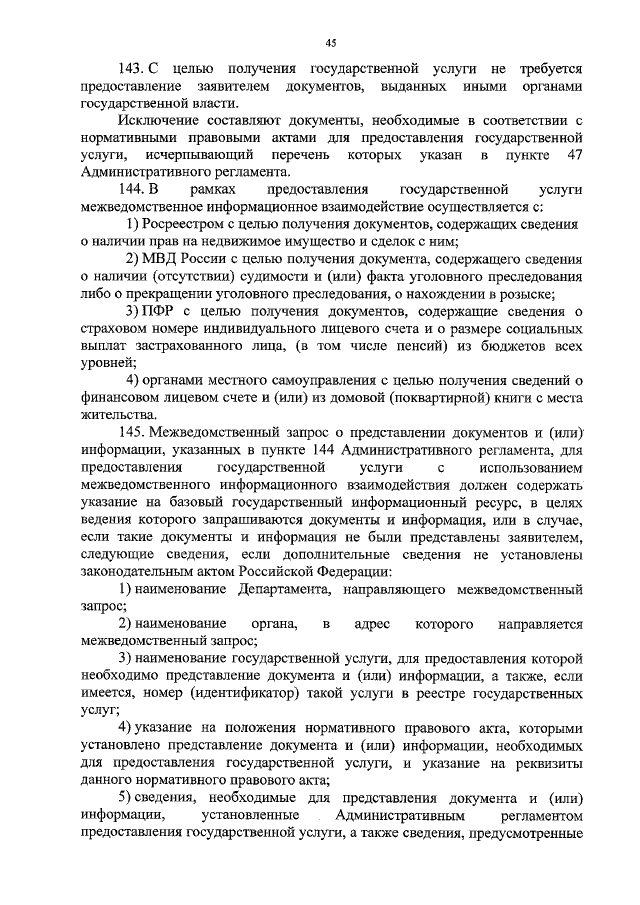 45

143. С целью получения государственной услуги не требуется предоставление заявителем документов, выданных иными органами государственной власти.

Исключение составляют документы, необходимые в соответствии с нормативными правовыми актами для предоставления государственной услуги, исчерпывающий перечень которых указан в пункте 47 Административного регламента.

144. В рамках предоставления государственной услуги межведомственное информационное взаимодействие осуществляется с:

1) Росреестром с целью получения документов, содержащих сведения о наличии прав на недвижимое имущество и сделок с ним;

2) МВД России с целью получения документа, содержащего сведения о наличии (отсутствии) судимости и (или) факта уголовного преследования либо о прекращении уголовного преследования, о нахождении в розыске;

3) ПФР с целью получения документов, содержащие сведения о страховом номере индивидуального лицевого счета и о размере социальных выплат застрахованного лица, (в том числе пенсий) из бюджетов всех уровней;

4) органами местного самоуправления с целью получения сведений о финансовом лицевом счете и (или) из домовой (поквартирной) книги с места жительства.

145. Межведомственный запрос о представлении документов и (или) информации, указанных в пункте 144 Административного регламента, для предоставления государственной услуги с использованием межведомственного информационного взаимодействия должен содержать указание на базовый государственный информационный ресурс, в целях ведения которого запрашиваются документы и информация, или в случае, если такие документы и информация не были представлены заявителем, следующие сведения, если дополнительные сведения не установлены законодательным актом Российской Федерации:

1) наименование Департамента, направляющего межведомственный запрос;

2) наименование органа, в адрес которого направляется межведомственный запрос;

3) наименование государственной услуги, для предоставления которой необходимо представление документа и (или) информации, а также, если имеется, номер (идентификатор) такой услуги в реестре государственных услуг;

4) указание на положения нормативного правового акта, которыми установлено представление документа и (или) информации, необходимых для предоставления государственной услуги, и указание на реквизиты данного нормативного правового акта;

5) сведения, необходимые для представления документа и (или) информации, установленные Административным регламентом предоставления государственной услуги, а также сведения, предусмотренные